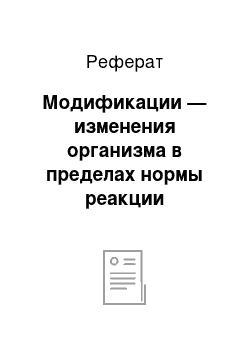 Реферат

Модификации — изменения организма в пределах нормы реакции